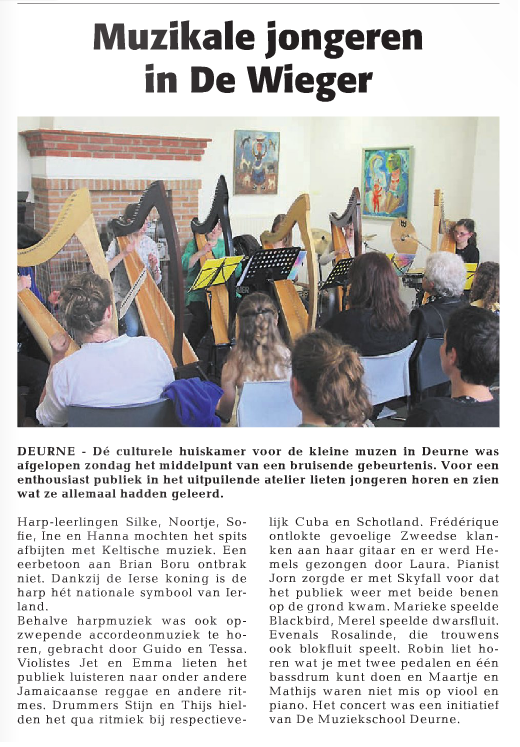 Muzikale jongeren in De Wieger

DEURNE - Dé culturele huiskamer voor de kleine muzen in Deurne was afgelopen zondag het middelpunt van een bruisende gebeurtenis. Voor een enthousiast publiek in het uitpuilende atelier lieten jongeren horen en zien wat ze allemaal hadden geleerd.

Harp-leerlingen Silke, Noortje, Sofie, Ine en Hanna mochten het spits afbijten met Keltische muziek. Een eerbetoon aan Brian Boru ontbrak niet. Dankzij de Ierse koning is de harp hét nationale symbool van Ierland.
Behalve harpmuziek was ook opzwepende accordeonmuziek te horen, gebracht door Guido en Tessa. Violistes Jet en Emma lieten het publiek luisteren naar onder andere Jamaicaanse reggae en andere ritmes. Drummers Stijn en Thijs hielden het qua ritmiek bij respectievelijk Cuba en Schotland. Frédérique ontlokte gevoelige Zweedse klanken aan haar gitaar en er werd Hemels gezongen door Laura. Pianist Jorn zorgde er met Skyfall voor dat het publiek weer met beide benen op de grond kwam. Marieke speelde Blackbird, Merel speelde dwarsfluit. Evenals Rosalinde, die trouwens ook blokfluit speelt. Robin liet horen wat je met twee pedalen en één bassdrum kunt doen en Maartje en Mathijs waren niet mis op viool en piano. Het concert was een initiatief van De Muziekschool Deurne.